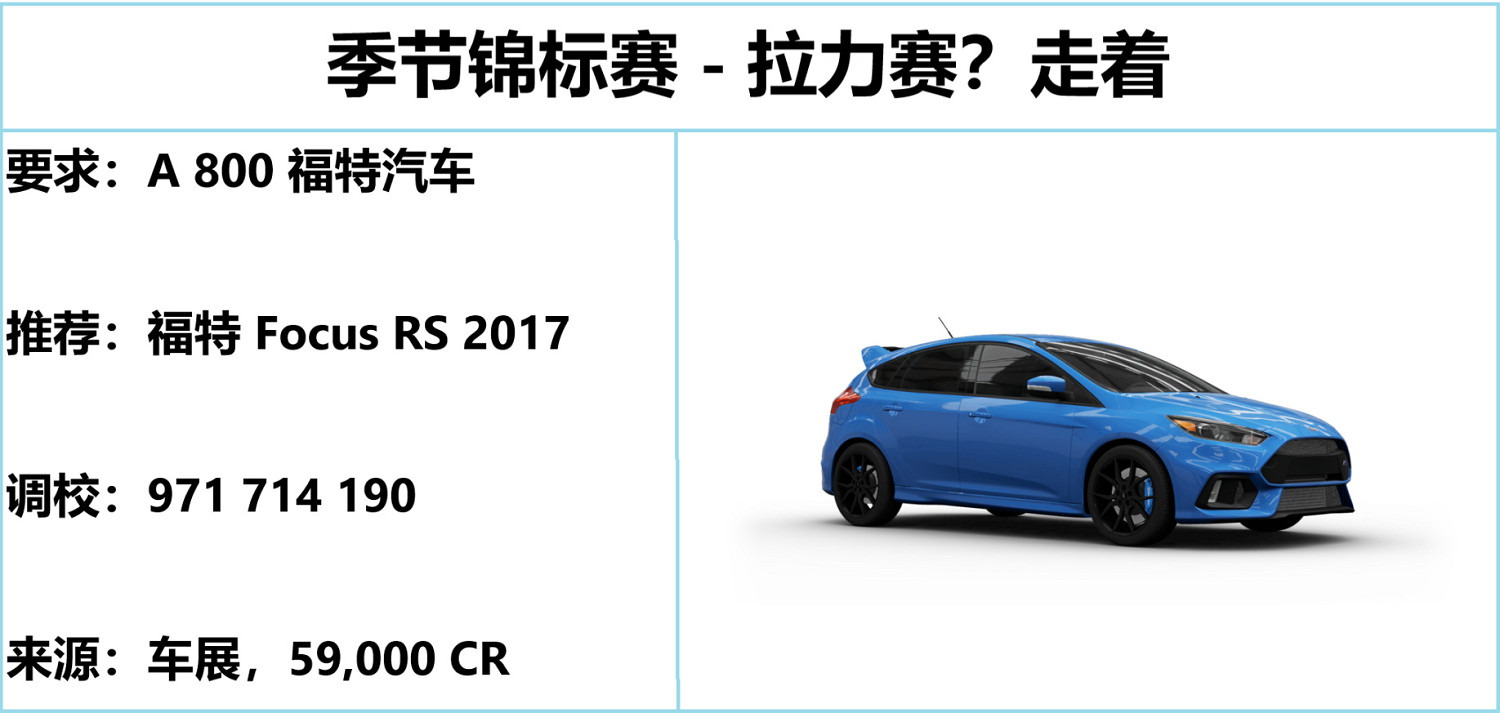 季节锦标赛 - 拉力赛？走着

要求：A 800 福特汽车

推荐：福特 Focus RS 2017

调校：971 714 190

来源：车展，59,000 CR